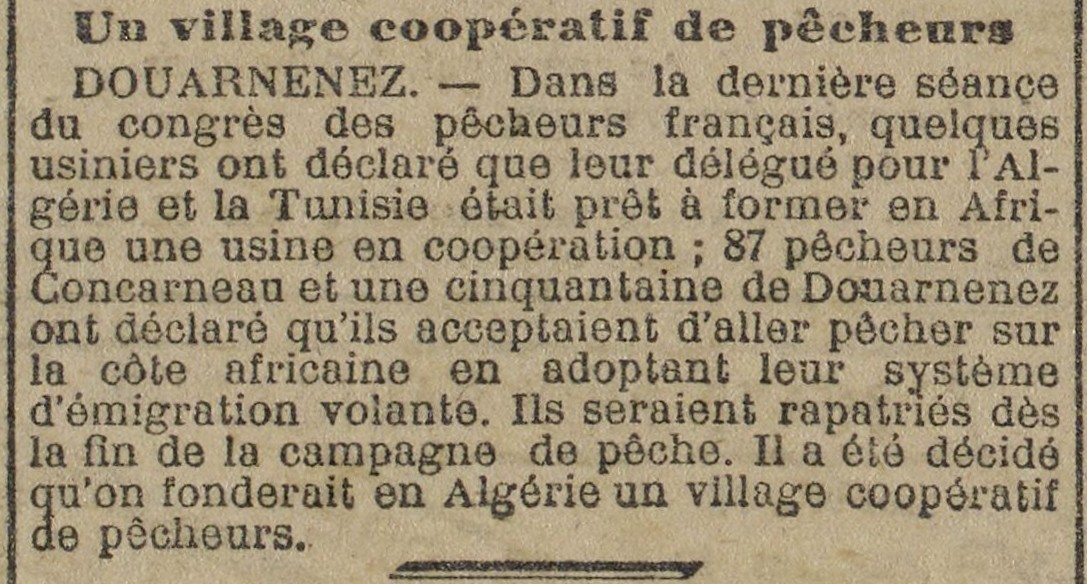 Un village coopératif de pêcheurs

DOUARNENEZ. — Dans la dernière séance du congrès des pêcheurs français, quelques usiniers ont déclaré que leur délégué pour l'Algérie et la Tunisie était prêt à former en Afrique une usine en coopération ; 87 pêcheurs de Concarneau et une cinquantaine de Douarnenez ont déclaré qu'ils acceptaient d'aller pêcher sur la côte africaine en adoptant leur système d'émigration volante. Ils seraient rapatriés dès la fin de la campagne de pêche. Il a été décidé qu'on fonderait en Algérie un village coopératif de pêcheurs.